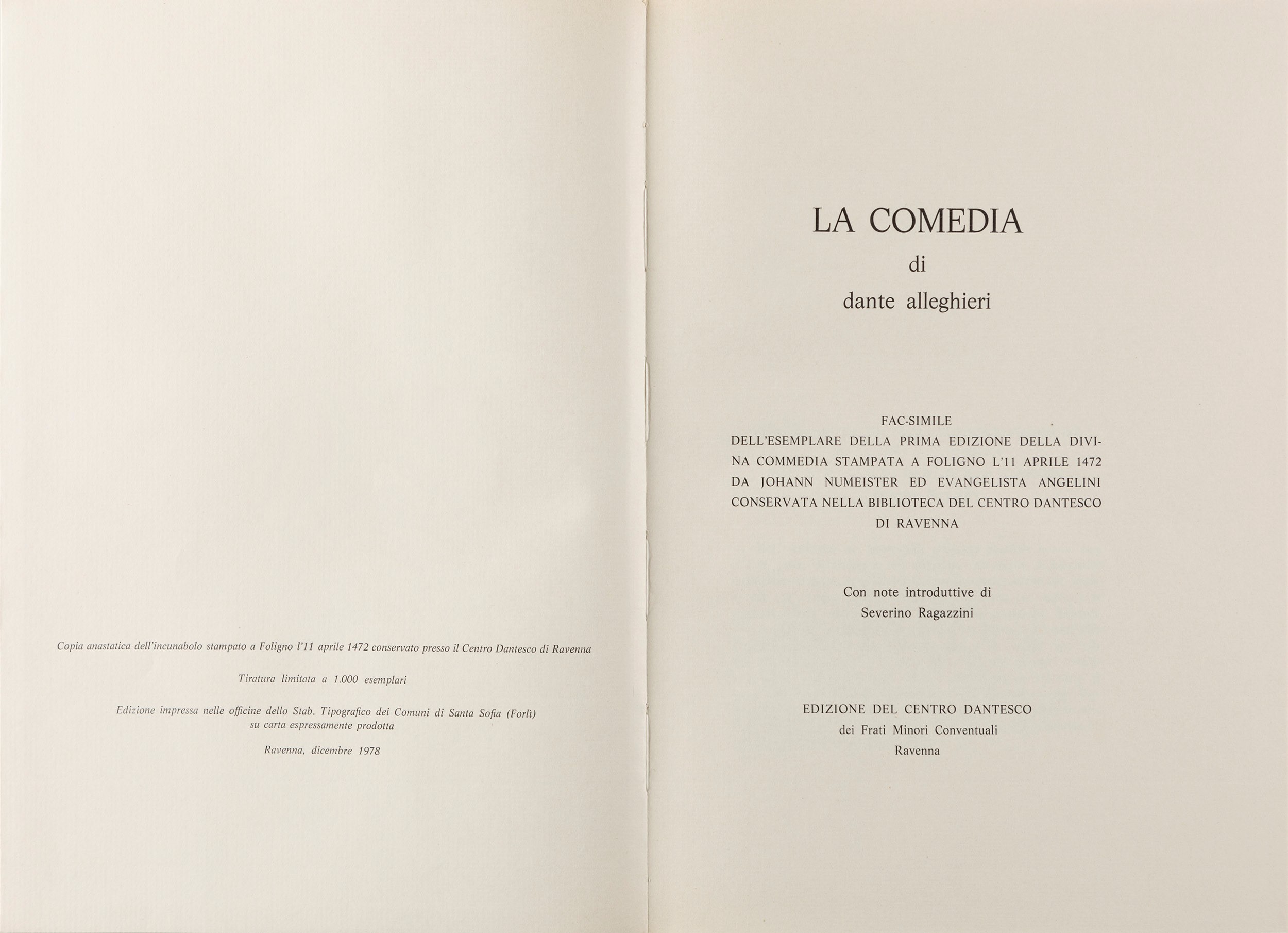 Copia anastatica dell'incunabolo stampato a Foligno l'11 aprile 1472 conservato presso il Centro Dantesco di Ravenna

Tiratura limitata a 1.000 esemplari

Edizione impressa nelle officine dello Stab. Tipografico dei Comuni di Santa Sofia (Forlì) su carta espressamente prodotta

Ravenna, dicembre 1978

LA COMEDIA
di
dante alleghieri

FAC-SIMILE
DELL'ESEMPLARE DELLA PRIMA EDIZIONE DELLA DIVINA COMMEDIA STAMPATA A FOLIGNO L'11 APRILE 1472 DA JOHANN NUMEISTER ED EVANGELISTA ANGELINI CONSERVATA NELLA BIBLIOTECA DEL CENTRO DANTESCO DI RAVENNA

Con note introduttive di
Severino Ragazzini

EDIZIONE DEL CENTRO DANTESCO
dei Frati Minori Conventuali
Ravenna